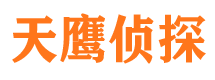 天鹰侦探